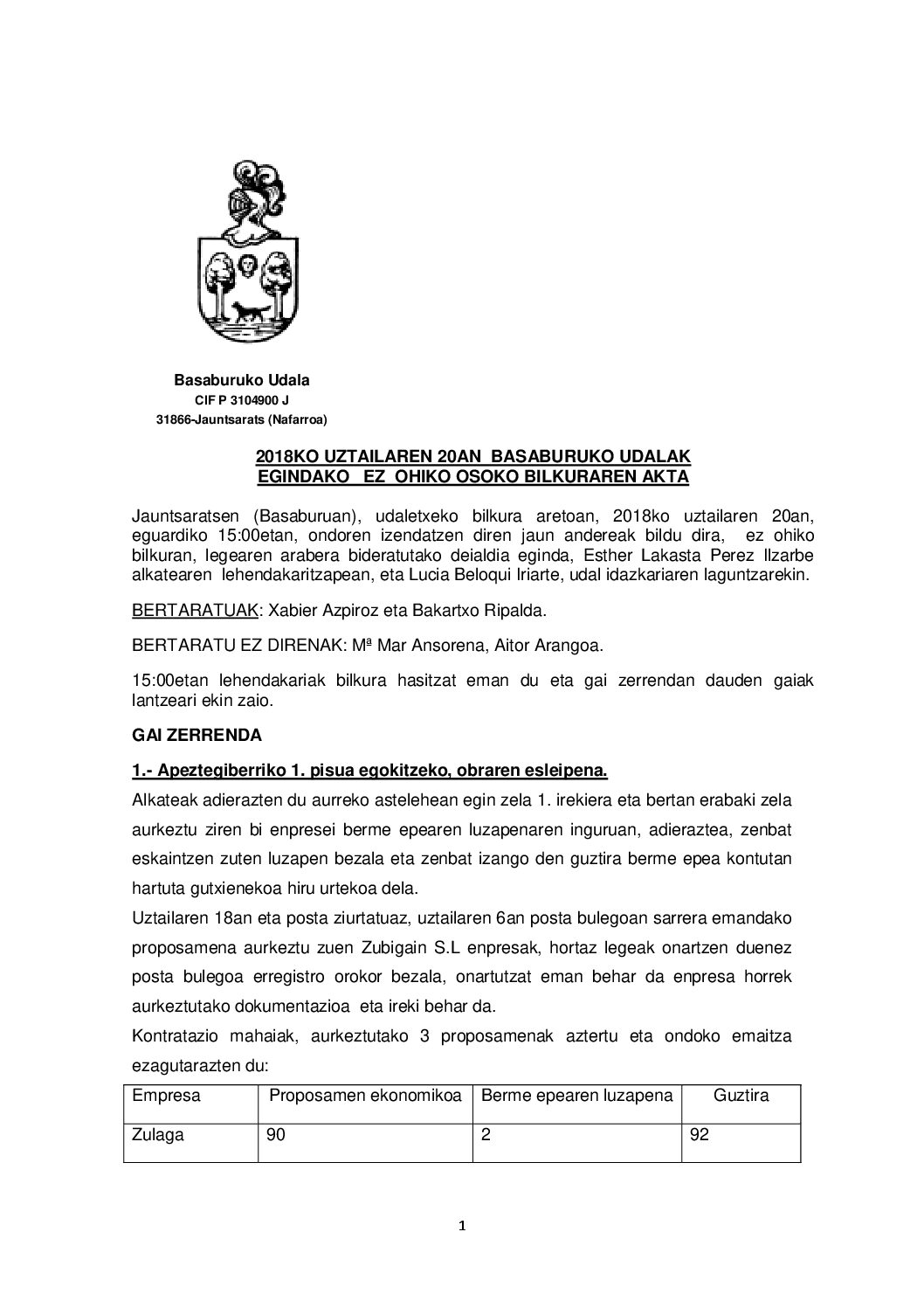 Basaburuko Udala
CIF P 3104900 J
31866-Jauntsarats (Nafarroa)

2018KO UZTAILAREN 20AN BASABURUKO UDALAK EGINDAKO EZ OHIKO OSOKO BILKURAREN AKTA

Jauntsaratsen (Basaburuan), udaletxeko bilkura aretoan, 2018ko uztailaren 20an, eguardiko 15:00etan, ondoren izendatzen diren jaun andereak bildu dira, ez ohiko bilkuran, legearen arabera bideratutako deialdia eginda, Esther Lakasta Perez Ilzarbe alkatearen lehendakaritzapean, eta Lucia Beloqui Iriarte, udal idazkariaren laguntzarekin.

BERTARATUAK: Xabier Azpiroz eta Bakartxo Ripalda.

BERTARATU EZ DIRENAK: Mª Mar Ansorena, Aitor Arangoa.

15:00etan lehendakariak bilkura hasitzat eman du eta gai zerrendan dauden gaiak lantzeari ekin zaio.

GAI ZERRENDA

1.- Apeztegiberriko 1. pisua egokitzeko, obraren esleipena.

Alkateak adierazten du aurreko astelehean egin zela 1. irekiera eta bertan erabaki zela aurkeztu ziren bi enpresei berme epearen luzapenaren inguruan, adieraztea, zenbat eskaintzen zuten luzapen bezala eta zenbat izango den guztira berme epea kontutan hartuta gutxienekoa hiru urtekoa dela.

Uztailaren 18an eta posta ziurtatuaz, uztailaren 6an posta bulegoan sarrera emandako proposamena aurkeztu zuen Zubigain S.L enpresak, hortaz legeak onartzen duenez posta bulegoa erregistro orokor bezala, onartutzat eman behar da enpresa horrek aurkeztutako dokumentazioa eta ireki behar da.

Kontratazio mahaiak, aurkeztutako 3 proposamenak aztertu eta ondoko emaitza ezagutarazten du:

| Empresa | Proposamen ekonomikoa | Berme epearen luzapena | Guztira |
|---|---|---|---|
| Zulaga | 90 | 2 | 92 |

1